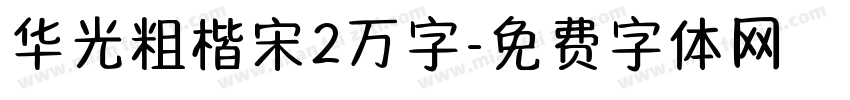 华光粗楷宋2万字-免费字体网